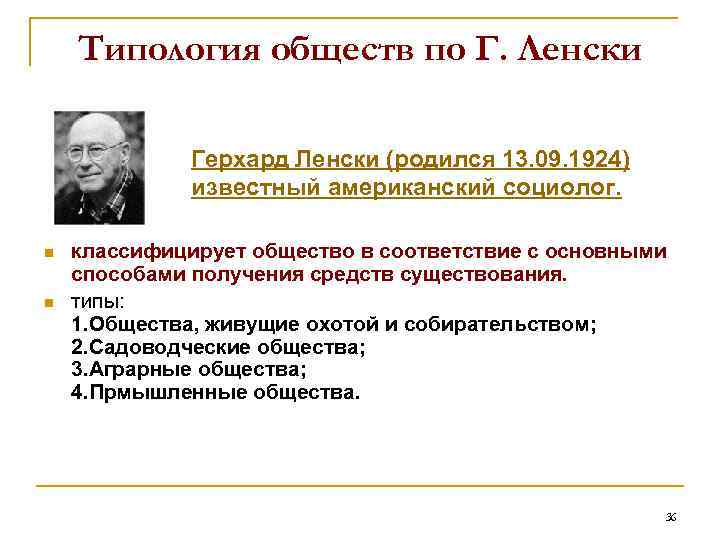 Типология обществ по Г. Ленски

Герхард Ленски (родился 13.09.1924) известный американский социолог.

классифицирует общество в соответствие с основными способами получения средств существования.

типы:
1.Общества, живущие охотой и собирательством;
2.Садоводческие общества;
3.Аграрные общества;
4.Прмышленные общества.

36